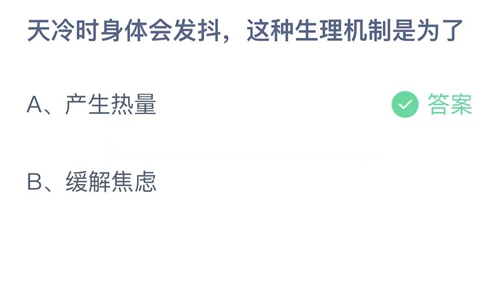 天冷时身体会发抖，这种生理机制是为了

A、产生热量

答案

B、缓解焦虑